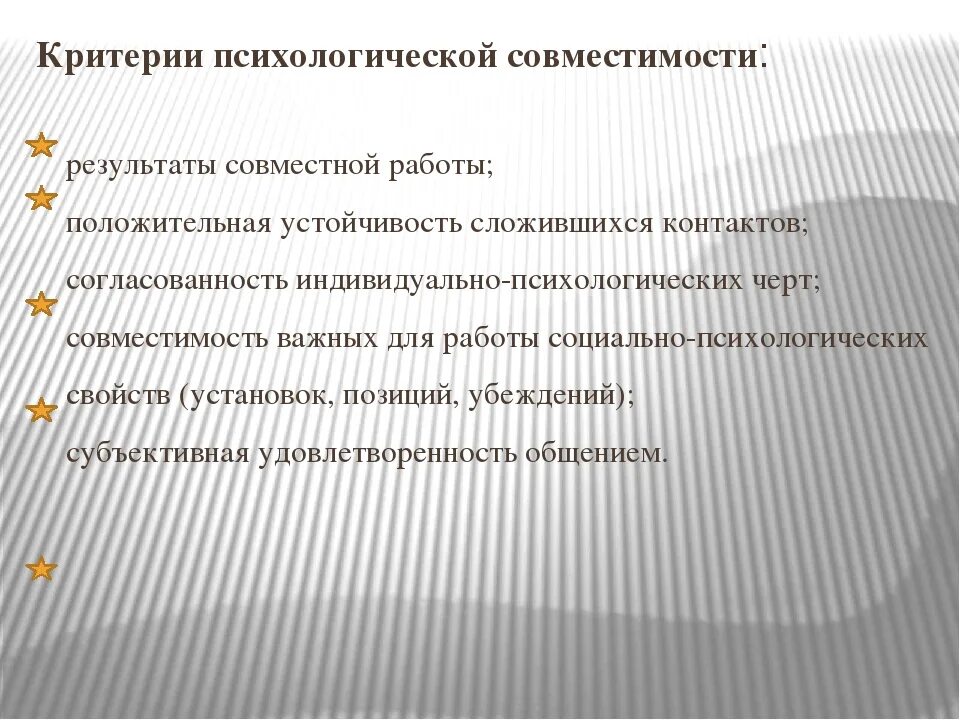 Критерии психологической совместимости:

результаты совместной работы;

положительная устойчивость сложившихся контактов;

согласованность индивидуально-психологических черт;

совместимость важных для работы социально-психологических свойств (установок, позиций, убеждений);

субъективная удовлетворенность общением.